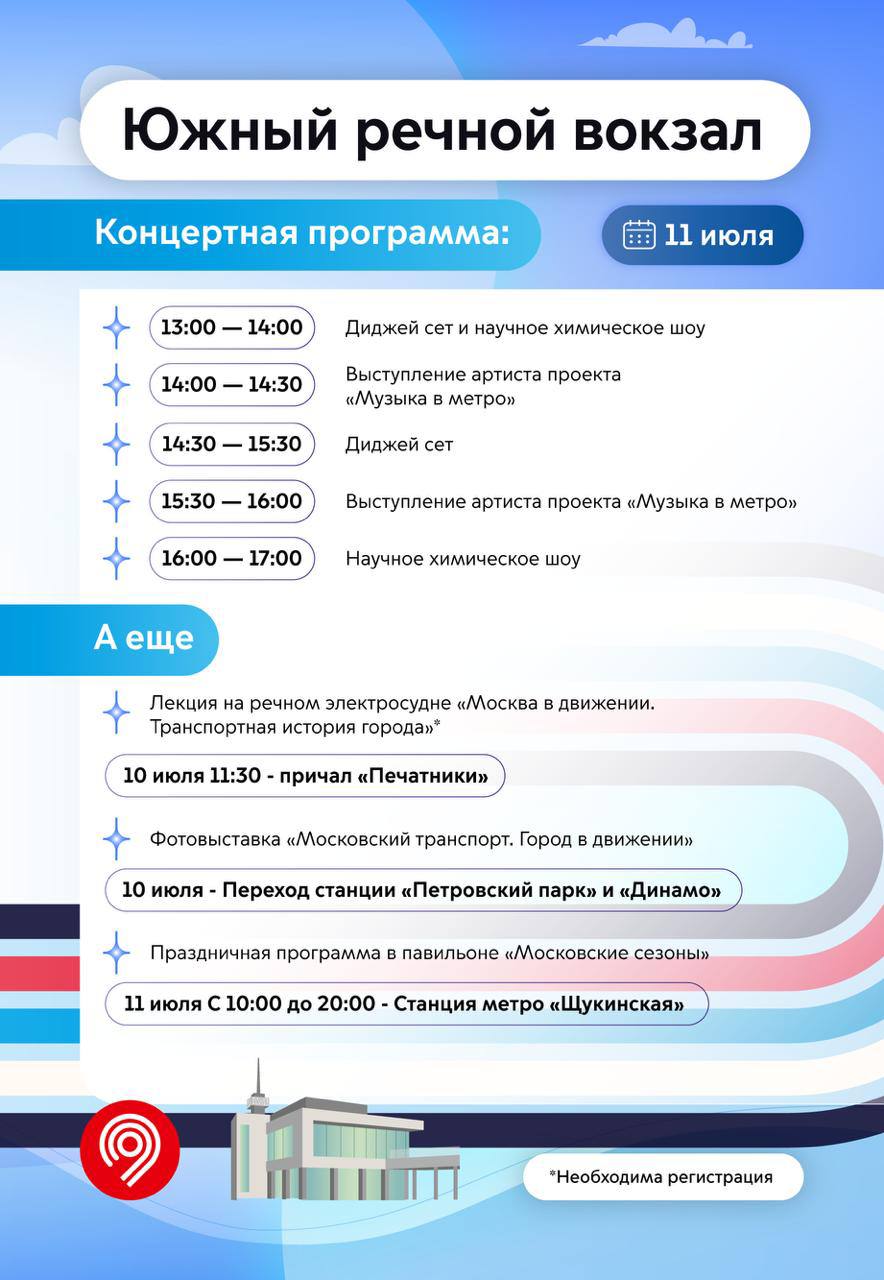 Южный речной вокзал

Концертная программа:

11 июля

13:00 — 14:00 Диджей сет и научное химическое шоу

14:00 — 14:30 Выступление артиста проекта «Музыка в метро»

14:30 — 15:30 Диджей сет

15:30 — 16:00 Выступление артиста проекта «Музыка в метро»

16:00 — 17:00 Научное химическое шоу

А еще

Лекция на речном электросудне «Москва в движении. Транспортная история города»*

10 июля 11:30 - причал «Печатники»

Фотовыставка «Московский транспорт. Город в движении»

10 июля - Переход станции «Петровский парк» и «Динамо»

Праздничная программа в павильоне «Московские сезоны»

11 июля С 10:00 до 20:00 - Станция метро «Щукинская»

*Необходима регистрация